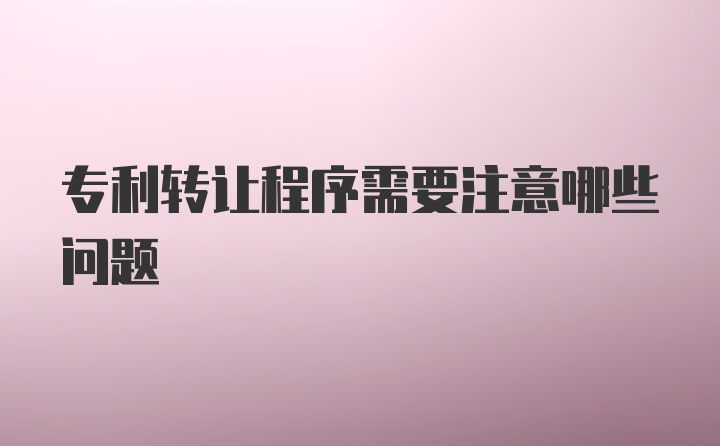 专利转让程序需要注意哪些问题